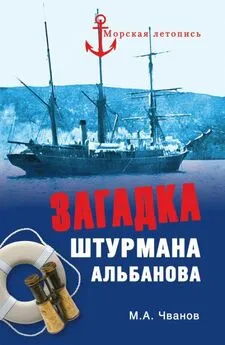 Морская летопись

ЗАГАДКА
ШТУРМАНА
АЛЬБАНОВА

М.А. Чванов